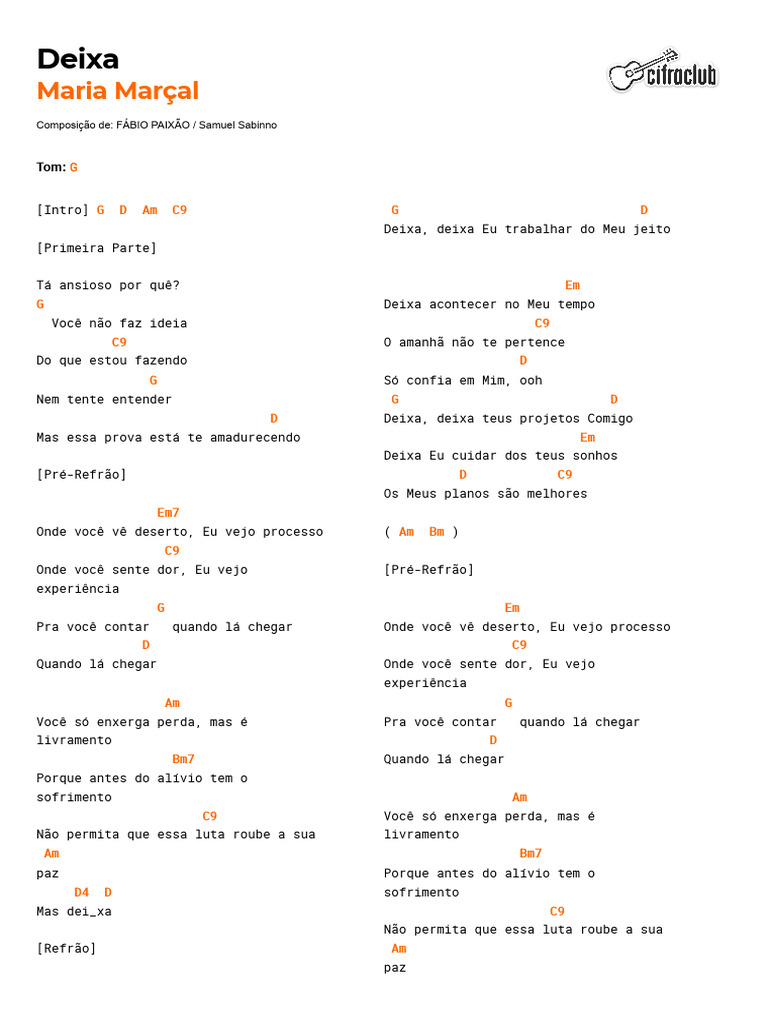 Deixa
Maria Marçal

cifraclub

Composição de: FÁBIO PAIXÃO / Samuel Sabinno

Tom: G

[Intro] G D Am C9

[Primeira Parte]

Tá ansioso por quê?
G
Você não faz ideia
C9
Do que estou fazendo
G
Nem tente entender
D
Mas essa prova está te amadurecendo

[Pré-Refrão]

Em7
Onde você vê deserto, Eu vejo processo
C9
Onde você sente dor, Eu vejo experiência
G
Pra você contar quando lá chegar
D
Quando lá chegar

Am
Você só enxerga perda, mas é livramento
Bm7
Porque antes do alívio tem o sofrimento
C9
Não permita que essa luta roube a sua
Am
paz
D4 D
Mas dei_xa

[Refrão]

G D
Deixa, deixa Eu trabalhar do Meu jeito

Em
Deixa acontecer no Meu tempo
C9
O amanhã não te pertence
D
Só confia em Mim, ooh
G D
Deixa, deixa teus projetos Comigo
Em
Deixa Eu cuidar dos teus sonhos
D C9
Os Meus planos são melhores

( Am Bm )

[Pré-Refrão]

Em
Onde você vê deserto, Eu vejo processo
C9
Onde você sente dor, Eu vejo experiência
G
Pra você contar quando lá chegar
D
Quando lá chegar

Am
Você só enxerga perda, mas é livramento
Bm7
Porque antes do alívio tem o sofrimento
C9
Não permita que essa luta roube a sua
Am
paz